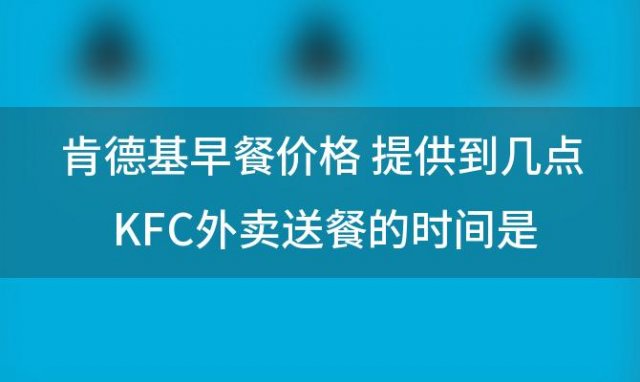 肯德基早餐价格 提供到几点

KFC外卖送餐的时间是